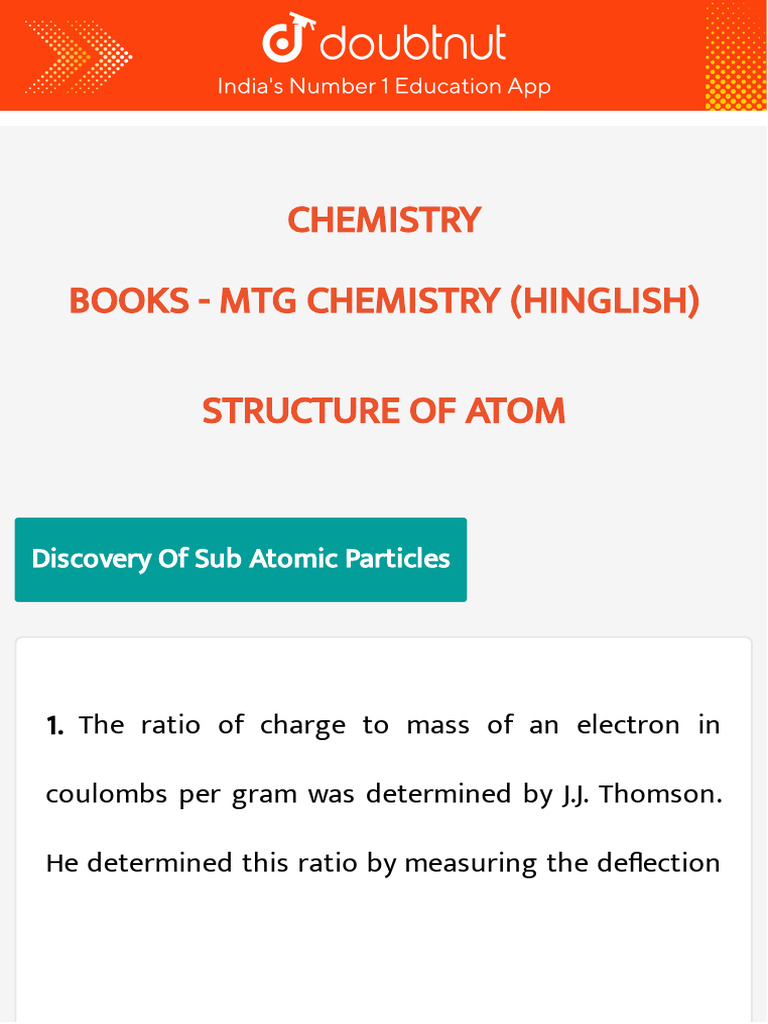 doubtnut
India's Number 1 Education App

CHEMISTRY

BOOKS - MTG CHEMISTRY (HINGLISH)

STRUCTURE OF ATOM

Discovery Of Sub Atomic Particles

1. The ratio of charge to mass of an electron in coulombs per gram was determined by J.J. Thomson. He determined this ratio by measuring the deflection